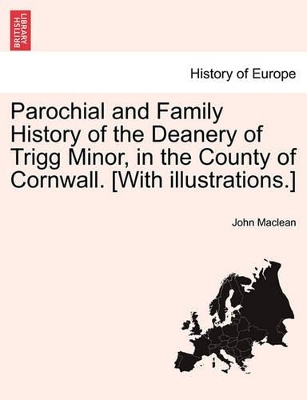 BRITISH LIBRARY

History of Europe

Parochial and Family History of the Deanery of Trigg Minor, in the County of Cornwall. [With illustrations.]

John Maclean